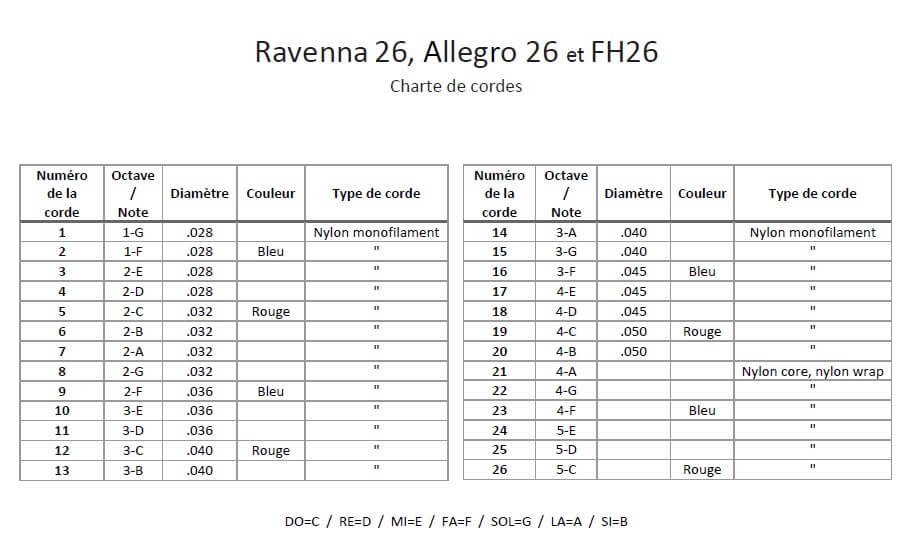 Ravenna 26, Allegro 26 et FH26

Charte de cordes

| Numéro de la corde | Octave / Note | Diamètre | Couleur | Type de corde |
|---|---|---|---|---|
| 1 | 1-G | .028 | | Nylon monofilament |
| 2 | 1-F | .028 | Bleu | " |
| 3 | 2-E | .028 | | " |
| 4 | 2-D | .028 | | " |
| 5 | 2-C | .032 | Rouge | " |
| 6 | 2-B | .032 | | " |
| 7 | 2-A | .032 | | " |
| 8 | 2-G | .032 | | " |
| 9 | 2-F | .036 | Bleu | " |
| 10 | 3-E | .036 | | " |
| 11 | 3-D | .036 | | " |
| 12 | 3-C | .040 | Rouge | " |
| 13 | 3-B | .040 | | " |

| Numéro de la corde | Octave / Note | Diamètre | Couleur | Type de corde |
|---|---|---|---|---|
| 14 | 3-A | .040 | | Nylon monofilament |
| 15 | 3-G | .040 | | " |
| 16 | 3-F | .045 | Bleu | " |
| 17 | 4-E | .045 | | " |
| 18 | 4-D | .045 | | " |
| 19 | 4-C | .050 | Rouge | " |
| 20 | 4-B | .050 | | " |
| 21 | 4-A | | | Nylon core, nylon wrap |
| 22 | 4-G | | | " |
| 23 | 4-F | | Bleu | " |
| 24 | 5-E | | | " |
| 25 | 5-D | | | " |
| 26 | 5-C | | Rouge | " |

DO=C / RE=D / MI=E / FA=F / SOL=G / LA=A / SI=B